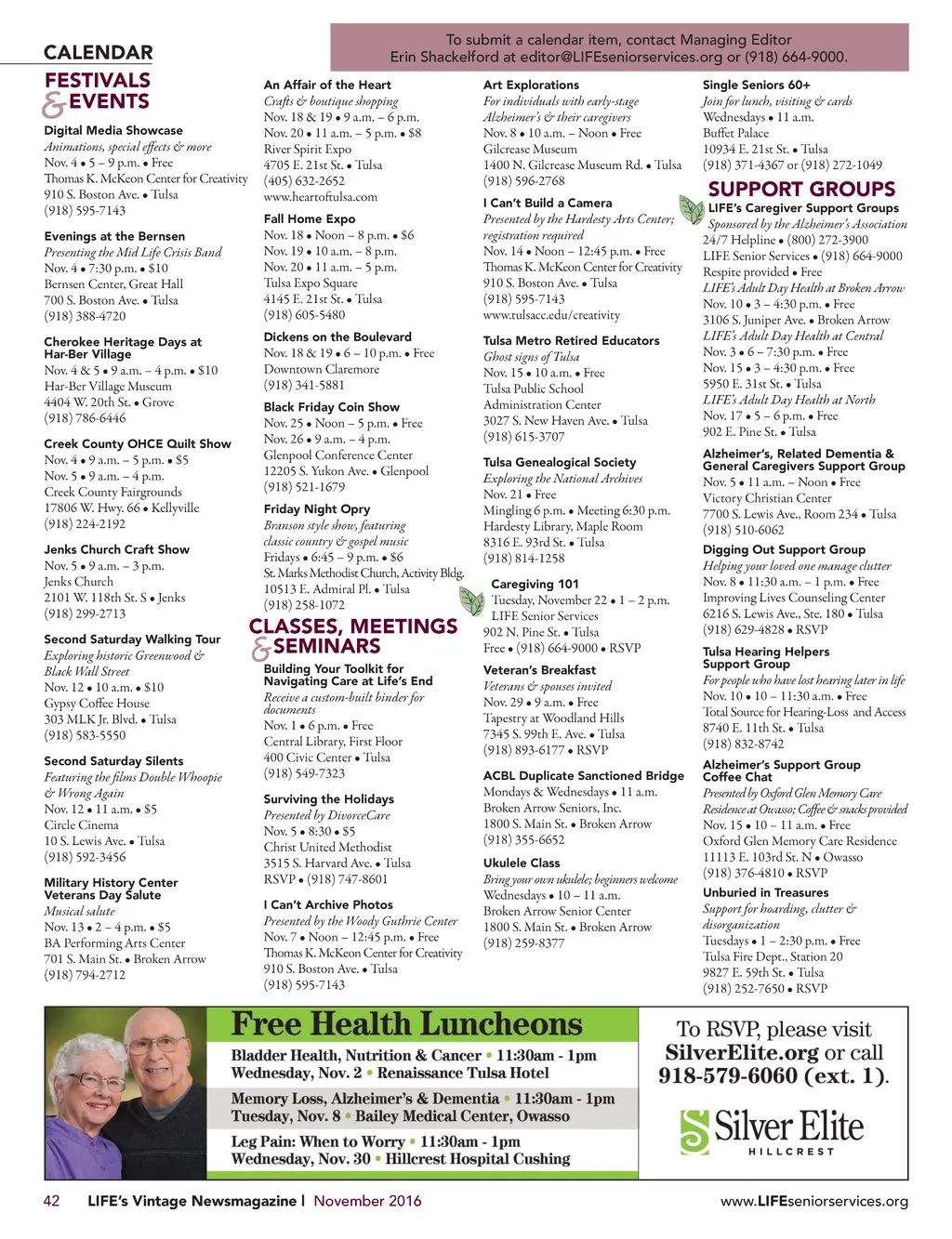 CALENDAR

To submit a calendar item, contact Managing Editor Erin Shackelford at editor@LIFEseniorservices.org or (918) 664-9000.

FESTIVALS & EVENTS

Digital Media Showcase
Animations, special effects & more
Nov. 4 • 5 – 9 p.m. • Free
Thomas K. McKeon Center for Creativity
910 S. Boston Ave. • Tulsa
(918) 595-7143

Evenings at the Bernsen
Presenting the Mid Life Crisis Band
Nov. 4 • 7:30 p.m. • $10
Bernsen Center, Great Hall
700 S. Boston Ave. • Tulsa
(918) 388-4720

Cherokee Heritage Days at Har-Ber Village
Nov. 4 & 5 • 9 a.m. – 4 p.m. • $10
Har-Ber Village Museum
4404 W. 20th St. • Grove
(918) 786-6446

Creek County OHCE Quilt Show
Nov. 4 • 9 a.m. – 5 p.m. • $5
Nov. 5 • 9 a.m. – 4 p.m.
Creek County Fairgrounds
17806 W. Hwy. 66 • Kellyville
(918) 224-2192

Jenks Church Craft Show
Nov. 5 • 9 a.m. – 3 p.m.
Jenks Church
2101 W. 118th St. S • Jenks
(918) 299-2713

Second Saturday Walking Tour
Exploring historic Greenwood & Black Wall Street
Nov. 12 • 10 a.m. • $10
Gypsy Coffee House
303 MLK Jr. Blvd. • Tulsa
(918) 583-5550

Second Saturday Silents
Featuring the films Double Whoopie & Wrong Again
Nov. 12 • 11 a.m. • $5
Circle Cinema
10 S. Lewis Ave. • Tulsa
(918) 592-3456

Military History Center Veterans Day Salute
Musical salute
Nov. 13 • 2 – 4 p.m. • $5
BA Performing Arts Center
701 S. Main St. • Broken Arrow
(918) 794-2712

An Affair of the Heart
Crafts & boutique shopping
Nov. 18 & 19 • 9 a.m. – 6 p.m.
Nov. 20 • 11 a.m. – 5 p.m. • $8
River Spirit Expo
4705 E. 21st St. • Tulsa
(405) 632-2652
www.heartoftulsa.com

Fall Home Expo
Nov. 18 • Noon – 8 p.m. • $6
Nov. 19 • 10 a.m. – 8 p.m.
Nov. 20 • 11 a.m. – 5 p.m.
Tulsa Expo Square
4145 E. 21st St. • Tulsa
(918) 605-5480

Dickens on the Boulevard
Nov. 18 & 19 • 6 – 10 p.m. • Free
Downtown Claremore
(918) 341-5881

Black Friday Coin Show
Nov. 25 • Noon – 5 p.m. • Free
Nov. 26 • 9 a.m. – 4 p.m.
Glenpool Conference Center
12205 S. Yukon Ave. • Glenpool
(918) 521-1679

Friday Night Opry
Branson style show, featuring classic country & gospel music
Fridays • 6:45 – 9 p.m. • $6
St. Marks Methodist Church, Activity Bldg.
10513 E. Admiral Pl. • Tulsa
(918) 258-1072

CLASSES, MEETINGS & SEMINARS

Building Your Toolkit for Navigating Care at Life's End
Receive a custom-built binder for documents
Nov. 1 • 6 p.m. • Free
Central Library, First Floor
400 Civic Center • Tulsa
(918) 549-7323

Surviving the Holidays
Presented by DivorceCare
Nov. 5 • 8:30 • $5
Christ United Methodist
3515 S. Harvard Ave. • Tulsa
RSVP • (918) 747-8601

I Can't Archive Photos
Presented by the Woody Guthrie Center
Nov. 7 • Noon – 12:45 p.m. • Free
Thomas K. McKeon Center for Creativity
910 S. Boston Ave. • Tulsa
(918) 595-7143

Art Explorations
For individuals with early-stage Alzheimer's & their caregivers
Nov. 8 • 10 a.m. – Noon • Free
Gilcrease Museum
1400 N. Gilcrease Museum Rd. • Tulsa
(918) 596-2768

I Can't Build a Camera
Presented by the Hardesty Arts Center; registration required
Nov. 14 • Noon – 12:45 p.m. • Free
Thomas K. McKeon Center for Creativity
910 S. Boston Ave. • Tulsa
(918) 595-7143
www.tulsacc.edu/creativity

Tulsa Metro Retired Educators
Ghost signs of Tulsa
Nov. 15 • 10 a.m. • Free
Tulsa Public School Administration Center
3027 S. New Haven Ave. • Tulsa
(918) 615-3707

Tulsa Genealogical Society
Exploring the National Archives
Nov. 21 • Free
Mingling 6 p.m. • Meeting 6:30 p.m.
Hardesty Library, Maple Room
8316 E. 93rd St. • Tulsa
(918) 814-1258

Caregiving 101
Tuesday, November 22 • 1 – 2 p.m.
LIFE Senior Services
902 N. Pine St. • Tulsa
Free • (918) 664-9000 • RSVP

Veteran's Breakfast
Veterans & spouses invited
Nov. 29 • 9 a.m. • Free
Tapestry at Woodland Hills
7345 S. 99th E. Ave. • Tulsa
(918) 893-6177 • RSVP

ACBL Duplicate Sanctioned Bridge
Mondays & Wednesdays • 11 a.m.
Broken Arrow Seniors, Inc.
1800 S. Main St. • Broken Arrow
(918) 355-6652

Ukulele Class
Bring your own ukulele; beginners welcome
Wednesdays • 10 – 11 a.m.
Broken Arrow Senior Center
1800 S. Main St. • Broken Arrow
(918) 259-8377

Single Seniors 60+
Join for lunch, visiting & cards
Wednesdays • 11 a.m.
Buffet Palace
10934 E. 21st St. • Tulsa
(918) 371-4367 or (918) 272-1049

SUPPORT GROUPS

LIFE's Caregiver Support Groups
Sponsored by the Alzheimer's Association
24/7 Helpline • (800) 272-3900
LIFE Senior Services • (918) 664-9000
Respite provided • Free
LIFE's Adult Day Health at Broken Arrow
Nov. 10 • 3 – 4:30 p.m. • Free
3106 S. Juniper Ave. • Broken Arrow
LIFE's Adult Day Health at Central
Nov. 3 • 6 – 7:30 p.m. • Free
Nov. 15 • 3 – 4:30 p.m. • Free
5950 E. 31st St. • Tulsa
LIFE's Adult Day Health at North
Nov. 17 • 5 – 6 p.m. • Free
902 E. Pine St. • Tulsa

Alzheimer's, Related Dementia & General Caregivers Support Group
Nov. 5 • 11 a.m. – Noon • Free
Victory Christian Center
7700 S. Lewis Ave., Room 234 • Tulsa
(918) 510-6062

Digging Out Support Group
Helping your loved one manage clutter
Nov. 8 • 11:30 a.m. – 1 p.m. • Free
Improving Lives Counseling Center
6216 S. Lewis Ave., Ste. 180 • Tulsa
(918) 629-4828 • RSVP

Tulsa Hearing Helpers Support Group
For people who have lost hearing later in life
Nov. 10 • 10 – 11:30 a.m. • Free
Total Source for Hearing-Loss and Access
8740 E. 11th St. • Tulsa
(918) 832-8742

Alzheimer's Support Group Coffee Chat
Presented by Oxford Glen Memory Care Residence at Owasso; Coffee & snacks provided
Nov. 15 • 10 – 11 a.m. • Free
Oxford Glen Memory Care Residence
11113 E. 103rd St. N • Owasso
(918) 376-4810 • RSVP

Unburied in Treasures
Support for hoarding, clutter & disorganization
Tuesdays • 1 – 2:30 p.m. • Free
Tulsa Fire Dept., Station 20
9827 E. 59th St. • Tulsa
(918) 252-7650 • RSVP

Free Health Luncheons
Bladder Health, Nutrition & Cancer • 11:30am - 1pm
Wednesday, Nov. 2 • Renaissance Tulsa Hotel
Memory Loss, Alzheimer's & Dementia • 11:30am - 1pm
Tuesday, Nov. 8 • Bailey Medical Center, Owasso
Leg Pain: When to Worry • 11:30am - 1pm
Wednesday, Nov. 30 • Hillcrest Hospital Cushing

To RSVP, please visit SilverElite.org or call 918-579-6060 (ext. 1).
Silver Elite
HILLCREST

42 LIFE's Vintage Newsmagazine | November 2016
www.LIFEseniorservices.org